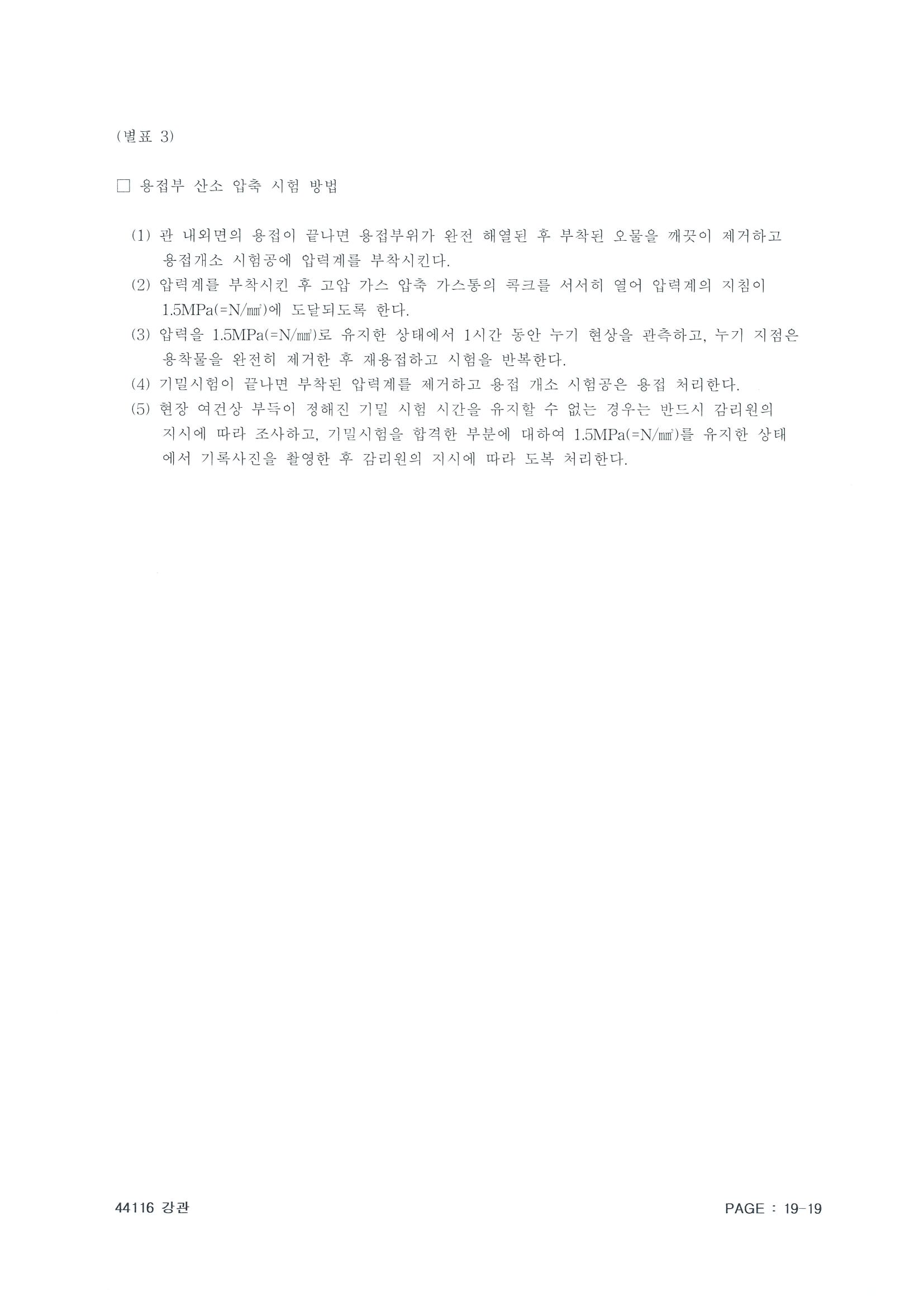 (별표 3)

☐ 용접부 산소 압축 시험 방법

(1) 관 내외면의 용접이 끝나면 용접부위가 완전 해열된 후 부착된 오물을 깨끗이 제거하고 용접개소 시험공에 압력계를 부착시킨다.

(2) 압력계를 부착시킨 후 고압 가스 압축 가스통의 콕크를 서서히 열어 압력계의 지침이 1.5MPa(=N/㎟)에 도달되도록 한다.

(3) 압력을 1.5MPa(=N/㎟)로 유지한 상태에서 1시간 동안 누기 현상을 관측하고, 누기 지점은 용착물을 완전히 제거한 후 재용접하고 시험을 반복한다.

(4) 기밀시험이 끝나면 부착된 압력계를 제거하고 용접 개소 시험공은 용접 처리한다.

(5) 현장 여건상 부득이 정해진 기밀 시험 시간을 유지할 수 없는 경우는 반드시 감리원의 지시에 따라 조사하고, 기밀시험을 합격한 부분에 대하여 1.5MPa(=N/㎟)를 유지한 상태에서 기록사진을 촬영한 후 감리원의 지시에 따라 도복 처리한다.

44116 강관

PAGE : 19-19